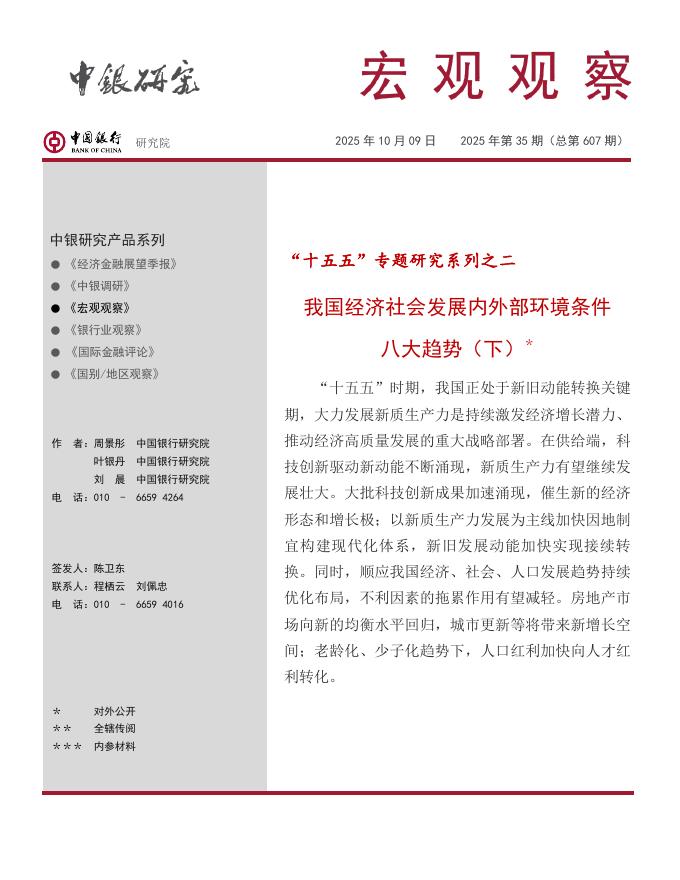 中银研究

宏观观察

中国银行 BANK OF CHINA 研究院

2025 年 10 月 09 日　2025 年第 35 期（总第 607 期）

中银研究产品系列

● 《经济金融展望季报》
● 《中银调研》
● 《宏观观察》
● 《银行业观察》
● 《国际金融评论》
● 《国别/地区观察》

作　者：周景彤　中国银行研究院
叶银丹　中国银行研究院
刘　晨　中国银行研究院
电　话：010 － 6659 4264

签发人：陈卫东
联系人：程栖云　刘佩忠
电　话：010 － 6659 4016

＊　对外公开
＊＊　全辖传阅
＊＊＊　内参材料

“十五五”专题研究系列之二

我国经济社会发展内外部环境条件八大趋势（下）*

“十五五”时期，我国正处于新旧动能转换关键期，大力发展新质生产力是持续激发经济增长潜力、推动经济高质量发展的重大战略部署。在供给端，科技创新驱动新动能不断涌现，新质生产力有望继续发展壮大。大批科技创新成果加速涌现，催生新的经济形态和增长极；以新质生产力发展为主线加快因地制宜构建现代化体系，新旧发展动能加快实现接续转换。同时，顺应我国经济、社会、人口发展趋势持续优化布局，不利因素的拖累作用有望减轻。房地产市场向新的均衡水平回归，城市更新等将带来新增长空间；老龄化、少子化趋势下，人口红利加快向人才红利转化。